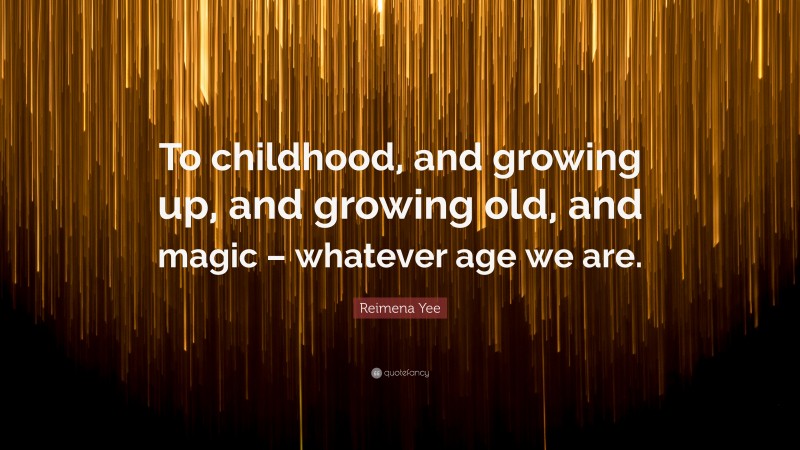 To childhood, and growing up, and growing old, and magic – whatever age we are.

Reimena Yee

quotefancy